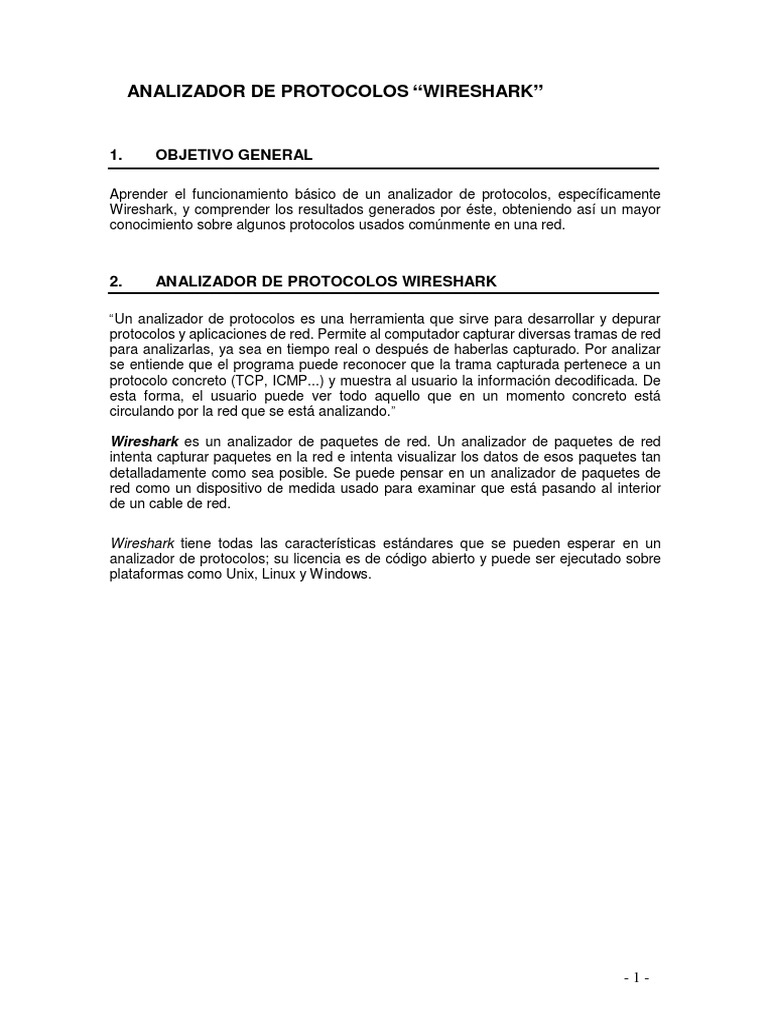 ANALIZADOR DE PROTOCOLOS “WIRESHARK”

1. OBJETIVO GENERAL

Aprender el funcionamiento básico de un analizador de protocolos, específicamente Wireshark, y comprender los resultados generados por éste, obteniendo así un mayor conocimiento sobre algunos protocolos usados comúnmente en una red.

2. ANALIZADOR DE PROTOCOLOS WIRESHARK

“Un analizador de protocolos es una herramienta que sirve para desarrollar y depurar protocolos y aplicaciones de red. Permite al computador capturar diversas tramas de red para analizarlas, ya sea en tiempo real o después de haberlas capturado. Por analizar se entiende que el programa puede reconocer que la trama capturada pertenece a un protocolo concreto (TCP, ICMP...) y muestra al usuario la información decodificada. De esta forma, el usuario puede ver todo aquello que en un momento concreto está circulando por la red que se está analizando.”

Wireshark es un analizador de paquetes de red. Un analizador de paquetes de red intenta capturar paquetes en la red e intenta visualizar los datos de esos paquetes tan detalladamente como sea posible. Se puede pensar en un analizador de paquetes de red como un dispositivo de medida usado para examinar que está pasando al interior de un cable de red.

Wireshark tiene todas las características estándares que se pueden esperar en un analizador de protocolos; su licencia es de código abierto y puede ser ejecutado sobre plataformas como Unix, Linux y Windows.

- 1 -